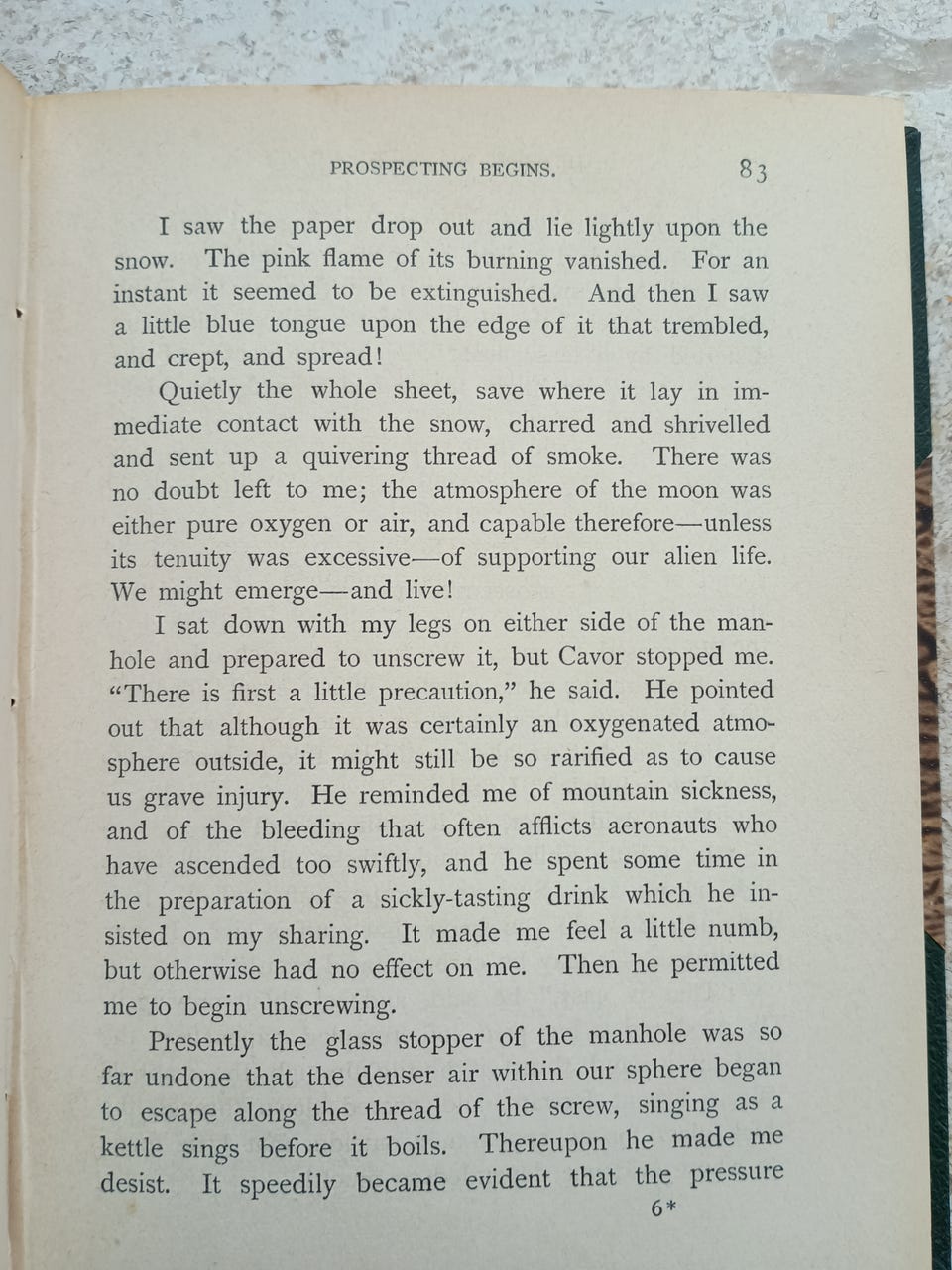 PROSPECTING BEGINS. 83

I saw the paper drop out and lie lightly upon the snow. The pink flame of its burning vanished. For an instant it seemed to be extinguished. And then I saw a little blue tongue upon the edge of it that trembled, and crept, and spread!

Quietly the whole sheet, save where it lay in immediate contact with the snow, charred and shrivelled and sent up a quivering thread of smoke. There was no doubt left to me; the atmosphere of the moon was either pure oxygen or air, and capable therefore—unless its tenuity was excessive—of supporting our alien life. We might emerge—and live!

I sat down with my legs on either side of the manhole and prepared to unscrew it, but Cavor stopped me. "There is first a little precaution," he said. He pointed out that although it was certainly an oxygenated atmosphere outside, it might still be so rarified as to cause us grave injury. He reminded me of mountain sickness, and of the bleeding that often afflicts aeronauts who have ascended too swiftly, and he spent some time in the preparation of a sickly-tasting drink which he insisted on my sharing. It made me feel a little numb, but otherwise had no effect on me. Then he permitted me to begin unscrewing.

Presently the glass stopper of the manhole was so far undone that the denser air within our sphere began to escape along the thread of the screw, singing as a kettle sings before it boils. Thereupon he made me desist. It speedily became evident that the pressure

6*